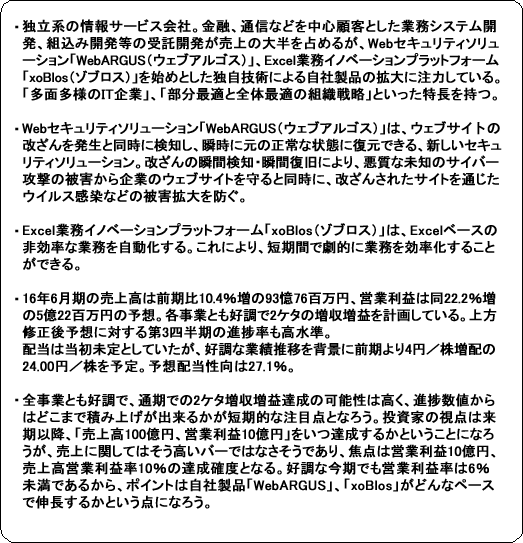 ・独立系の情報サービス会社。金融、通信などを中心顧客とした業務システム開発、組込み開発等の受託開発が売上の大半を占めるが、Webセキュリティソリューション「WebARGUS（ウェブアルゴス）」、Excel業務イノベーションプラットフォーム「xoBlos（ゾブロス）」を始めとした独自技術による自社製品の拡大に注力している。「多面多様のIT企業」、「部分最適と全体最適の組織戦略」といった特長を持つ。

・Webセキュリティソリューション「WebARGUS（ウェブアルゴス）」は、ウェブサイトの改ざんを発生と同時に検知し、瞬時に元の正常な状態に復元できる、新しいセキュリティソリューション。改ざんの瞬間検知・瞬間復旧により、悪質な未知のサイバー攻撃の被害から企業のウェブサイトを守ると同時に、改ざんされたサイトを通じたウイルス感染などの被害拡大を防ぐ。

・Excel業務イノベーションプラットフォーム「xoBlos（ゾブロス）」は、Excelベースの非効率な業務を自動化する。これにより、短期間で劇的に業務を効率化することができる。

・16年6月期の売上高は前期比10.4%増の93億76百万円、営業利益は同22.2%増の5億22百万円の予想。各事業とも好調で2ケタの増収増益を計画している。上方修正後予想に対する第3四半期の進捗率も高水準。
配当は当初未定としていたが、好調な業績推移を背景に前期より4円／株増配の24.00円／株を予定。予想配当性向は27.1%。

・全事業とも好調で、通期での2ケタ増収増益達成の可能性は高く、進捗数値からはどこまで積み上げが出来るかが短期的な注目点となろう。投資家の視点は来期以降、「売上高100億円、営業利益10億円」をいつ達成するかということになろうが、売上に関してはそう高いバーではなさそうであり、焦点は営業利益10億円、売上高営業利益率10%の達成確度となる。好調な今期でも営業利益率は6%未満であるから、ポイントは自社製品「WebARGUS」、「xoBlos」がどんなペースで伸長するかという点になろう。